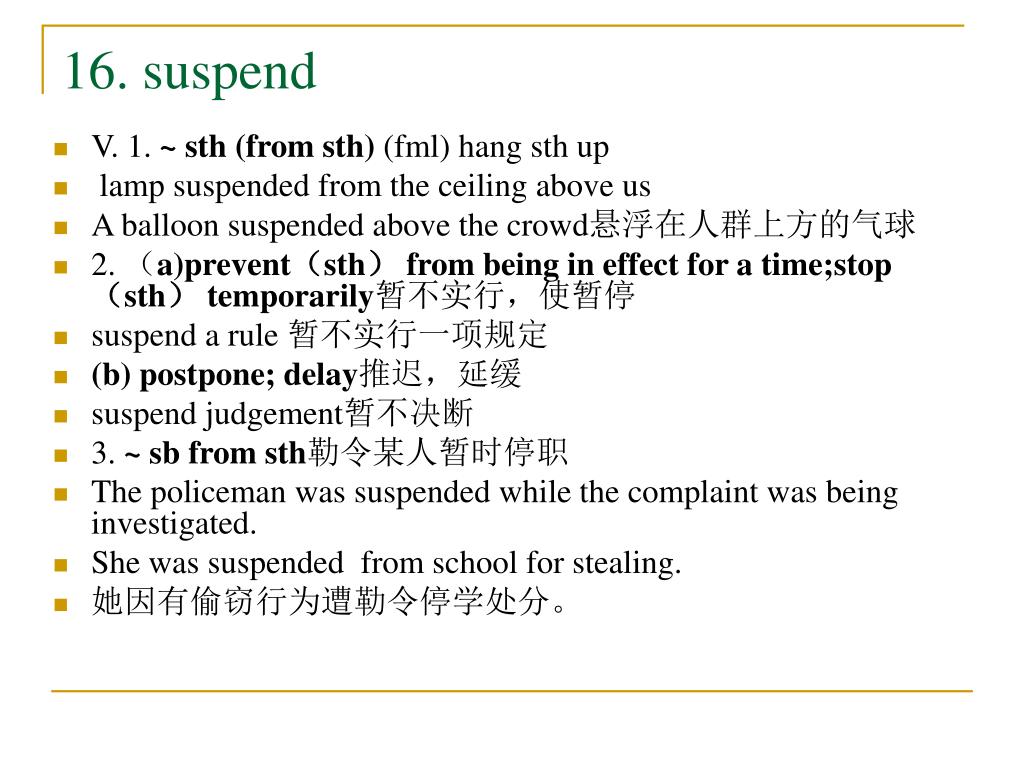 16. suspend

V. 1. ~ sth (from sth) (fml) hang sth up

lamp suspended from the ceiling above us

A balloon suspended above the crowd悬浮在人群上方的气球

2. （a)prevent（sth） from being in effect for a time;stop（sth） temporarily暂不实行，使暂停

suspend a rule 暂不实行一项规定

(b) postpone; delay推迟，延缓

suspend judgement暂不决断

3. ~ sb from sth勒令某人暂时停职

The policeman was suspended while the complaint was being investigated.

She was suspended from school for stealing.

她因有偷窃行为遭勒令停学处分。